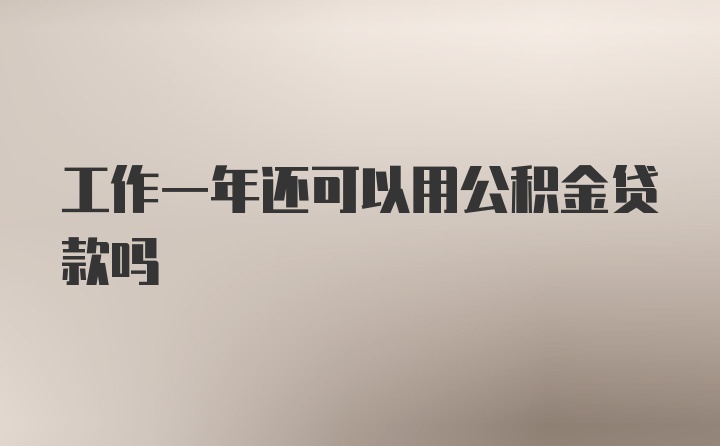 工作一年还可以用公积金贷款吗